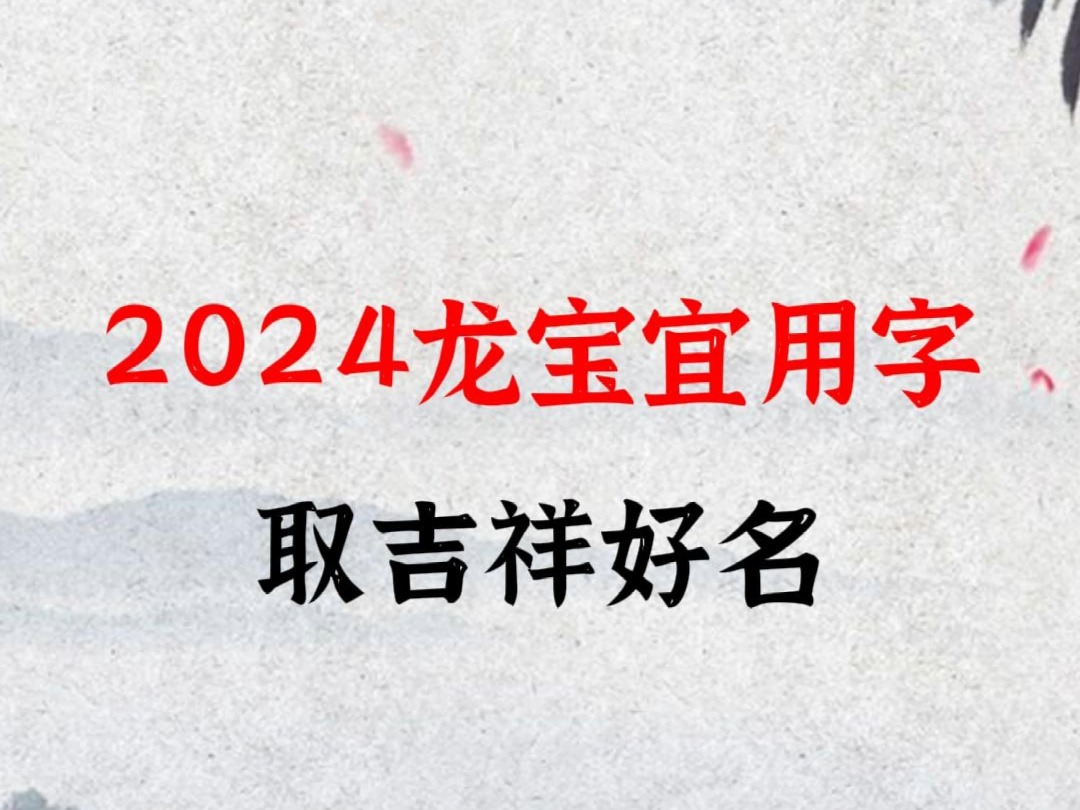 2024龙宝宜用字

取吉祥好名